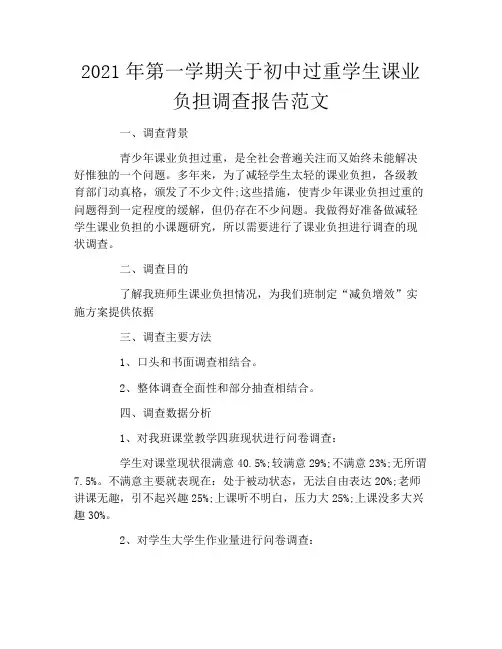 2021 年第一学期关于初中过重学生课业负担调查报告范文

一、调查背景

青少年课业负担过重，是全社会普遍关注而又始终未能解决好惟独的一个问题。多年来，为了减轻学生太轻的课业负担，各级教育部门动真格，颁发了不少文件;这些措施，使青少年课业负担过重的问题得到一定程度的缓解，但仍存在不少问题。我做得好准备做减轻学生课业负担的小课题研究，所以需要进行了课业负担进行调查的现状调查。

二、调查目的

了解我班师生课业负担情况，为我们班制定“减负增效”实施方案提供依据

三、调查主要方法

1、口头和书面调查相结合。

2、整体调查全面性和部分抽查相结合。

四、调查数据分析

1、对我班课堂教学四班现状进行问卷调查：

学生对课堂现状很满意 40.5%;较满意 29%;不满意 23%;无所谓 7.5%。不满意主要就表现在：处于被动状态，无法自由表达 20%;老师讲课无趣，引不起兴趣 25%;上课听不明白，压力大 25%;上课没多大兴趣 30%。

2、对学生大学生作业量进行问卷调查：